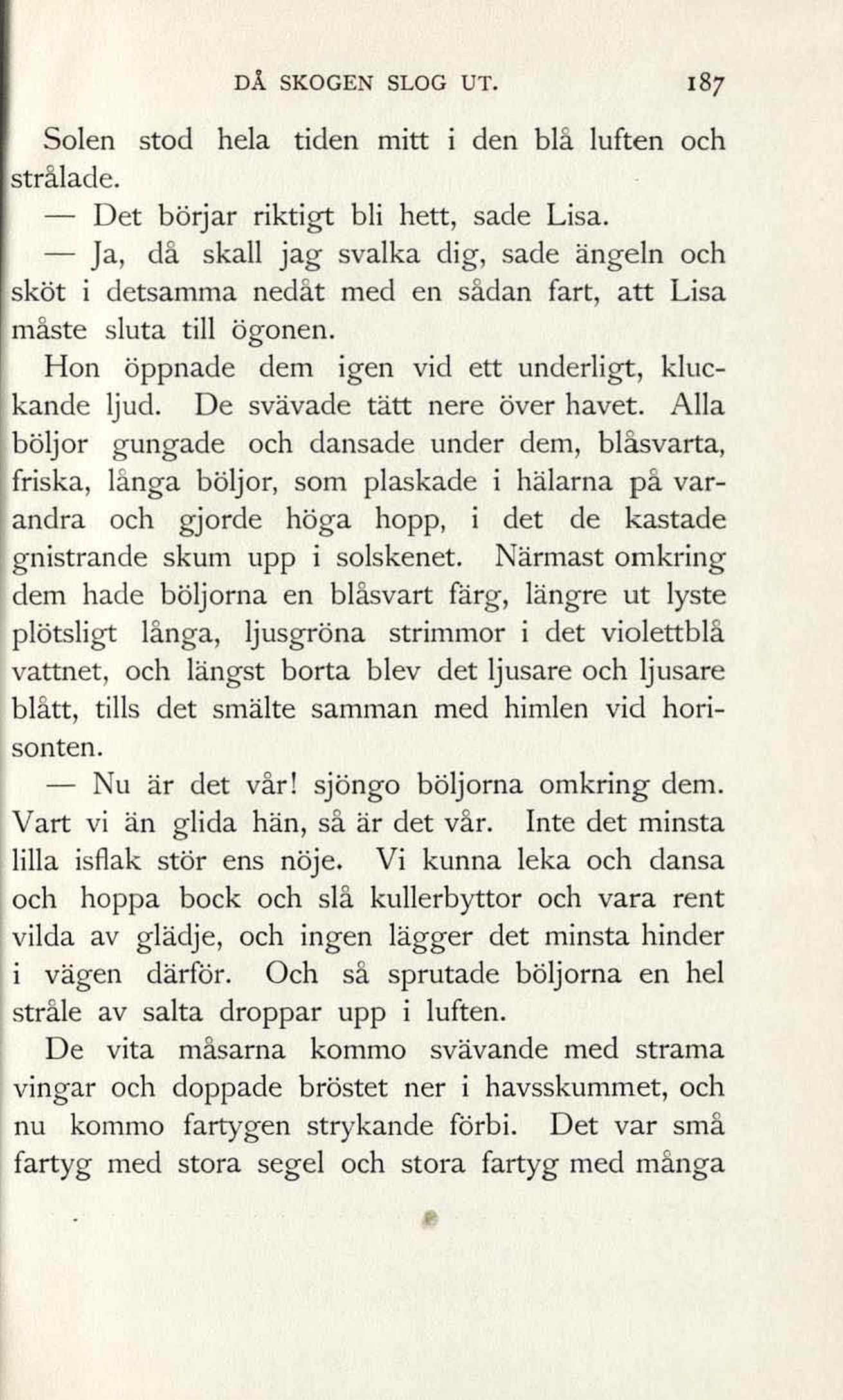 DÅ SKOGEN SLOG UT. 187

Solen stod hela tiden mitt i den blå luften och strålade.

— Det börjar riktigt bli hett, sade Lisa.

— Ja, då skall jag svalka dig, sade ängeln och sköt i detsamma nedåt med en sådan fart, att Lisa måste sluta till ögonen.

Hon öppnade dem igen vid ett underligt, kluckande ljud. De svävade tätt nere över havet. Alla böljor gungade och dansade under dem, blåsvarta, friska, långa böljor, som plaskade i hälarna på varandra och gjorde höga hopp, i det de kastade gnistrande skum upp i solskenet. Närmast omkring dem hade böljorna en blåsvart färg, längre ut lyste plötsligt långa, ljusgröna strimmor i det violettblå vattnet, och längst borta blev det ljusare och ljusare blått, tills det smälte samman med himlen vid horisonten.

— Nu är det vår! sjöngo böljorna omkring dem. Vart vi än glida hän, så är det vår. Inte det minsta lilla isflak stör ens nöje. Vi kunna leka och dansa och hoppa bock och slå kullerbyttor och vara rent vilda av glädje, och ingen lägger det minsta hinder i vägen därför. Och så sprutade böljorna en hel stråle av salta droppar upp i luften.

De vita måsarna kommo svävande med strama vingar och doppade bröstet ner i havsskummet, och nu kommo fartygen strykande förbi. Det var små fartyg med stora segel och stora fartyg med många